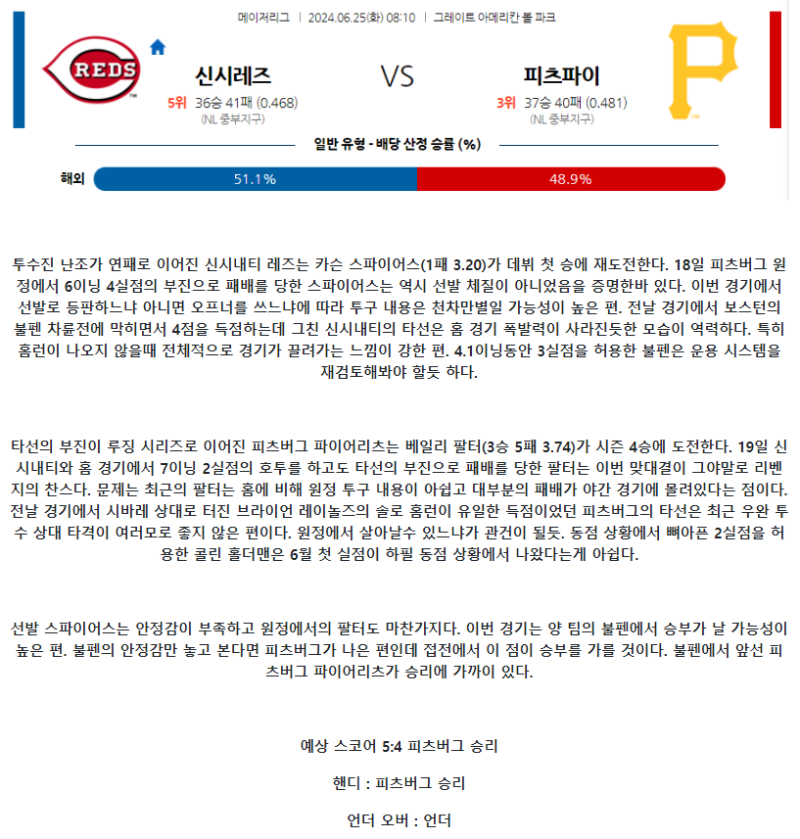 메이저리그 | 2024.06.25(화) 08:10 | 그레이트 아메리칸 볼 파크

REDS

신시레즈

5위 36승 41패 (0.468)
(NL 중부지구)

VS

피츠파이

3위 37승 40패 (0.481)
(NL 중부지구)

일반 유형 - 배당 산정 승률 (%)

해외 51.1% 48.9%

투수진 난조가 연패로 이어진 신시내티 레즈는 카슨 스파이어스(1패 3.20)가 데뷔 첫 승에 재도전한다. 18일 피츠버그 원정에서 6이닝 4실점의 부진으로 패배를 당한 스파이어스는 역시 선발 체질이 아니었음을 증명한바 있다. 이번 경기에서 선발로 등판하느냐 아니면 오프너를 쓰느냐에 따라 투구 내용은 천차만별일 가능성이 높은 편. 전날 경기에서 보스턴의 불펜 차륜전에 막히면서 4점을 득점하는데 그친 신시내티의 타선은 홈 경기 폭발력이 사라진듯한 모습이 역력하다. 특히 홈런이 나오지 않을때 전체적으로 경기가 끌려가는 느낌이 강한 편. 4.1이닝동안 3실점을 허용한 불펜은 운용 시스템을 재검토해봐야 할듯 하다.

타선의 부진이 루징 시리즈로 이어진 피츠버그 파이어리츠는 베일리 팔터(3승 5패 3.74)가 시즌 4승에 도전한다. 19일 신시내티와 홈 경기에서 7이닝 2실점의 호투를 하고도 타선의 부진으로 패배를 당한 팔터는 이번 맞대결이 그야말로 리벤지의 찬스다. 문제는 최근의 팔터는 홈에 비해 원정 투구 내용이 아쉽고 대부분의 패배가 야간 경기에 몰려있다는 점이다. 전날 경기에서 시바레 상대로 터진 브라이언 레이놀즈의 솔로 홈런이 유일한 득점이었던 피츠버그의 타선은 최근 우완 투수 상대 타격이 여러모로 좋지 않은 편이다. 원정에서 살아날수 있느냐가 관건이 될듯. 동점 상황에서 뼈아픈 2실점을 허용한 콜린 홀더맨은 6월 첫 실점이 하필 동점 상황에서 나왔다는게 아쉽다.

선발 스파이어스는 안정감이 부족하고 원정에서의 팔터도 마찬가지다. 이번 경기는 양 팀의 불펜에서 승부가 날 가능성이 높은 편. 불펜의 안정감만 놓고 본다면 피츠버그가 나은 편인데 접전에서 이 점이 승부를 가를 것이다. 불펜에서 앞선 피츠버그 파이어리츠가 승리에 가까이 있다.

예상 스코어 5:4 피츠버그 승리

핸디 : 피츠버그 승리

언더 오버 : 언더